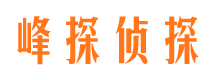 峰探侦探